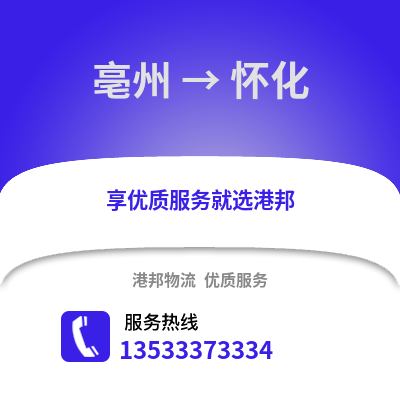 亳州 → 怀化

享优质服务就选港邦

港邦物流 优质服务

服务热线
13533373334